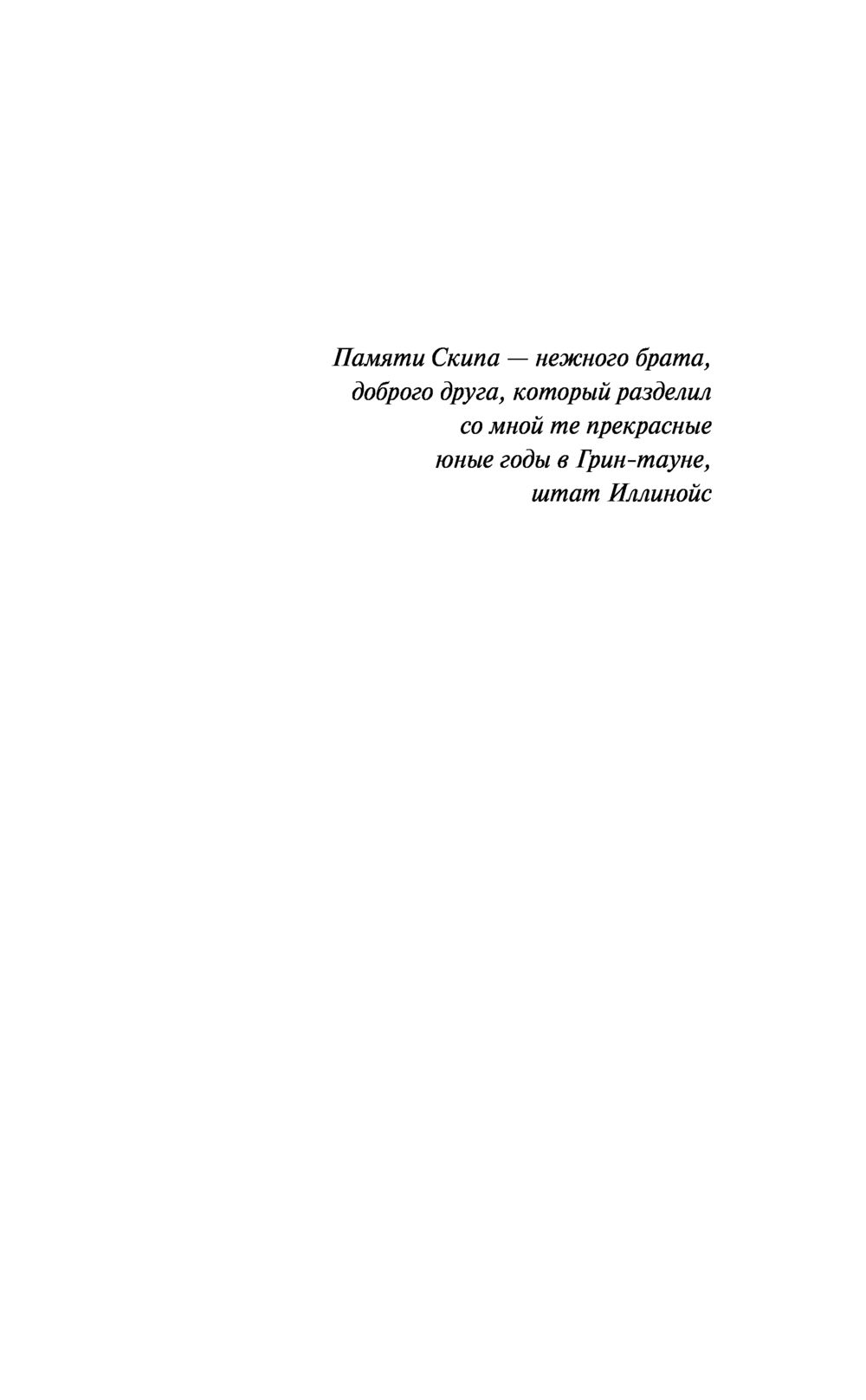 Памяти Скипа — нежного брата, доброго друга, который разделил со мной те прекрасные юные годы в Грин-тауне, штат Иллинойс